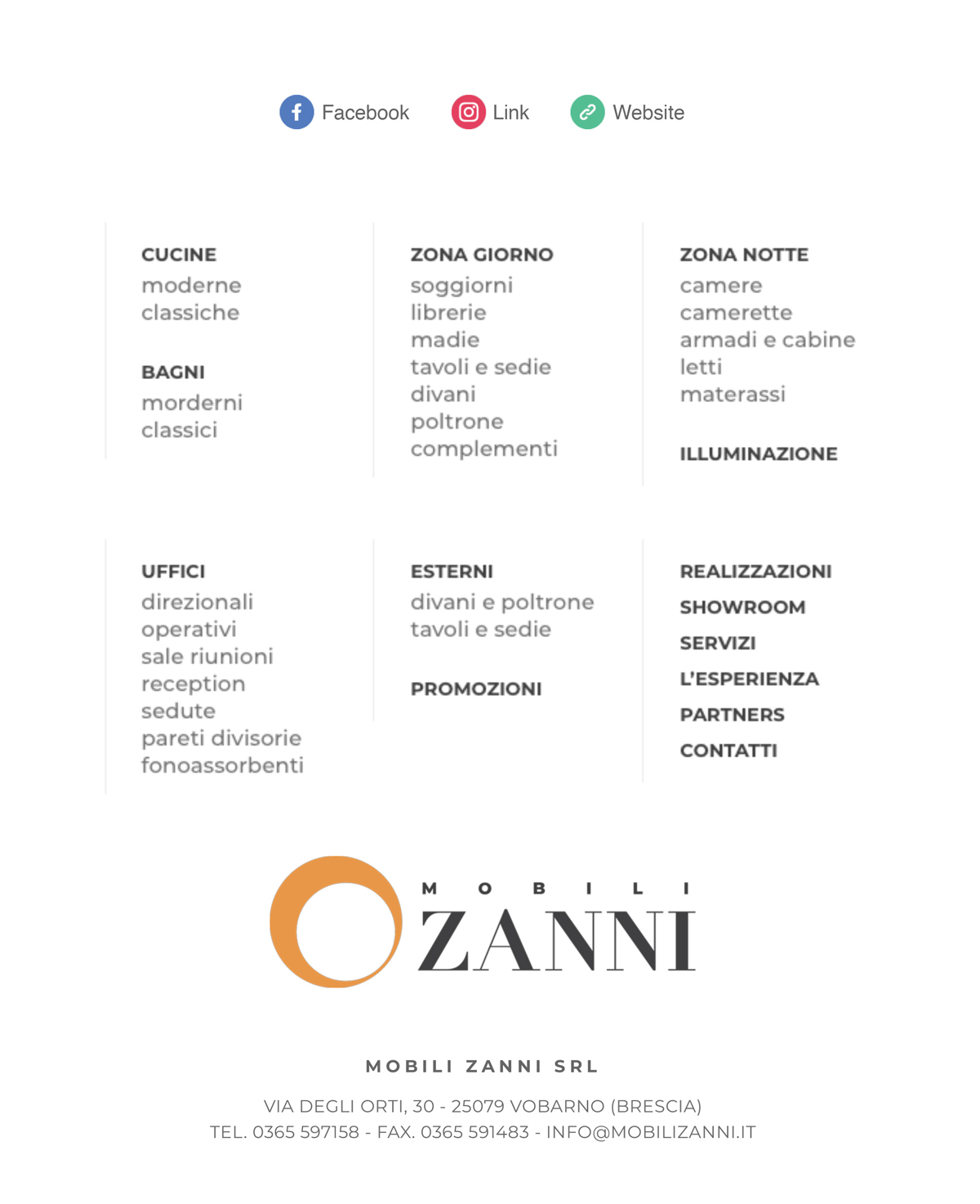 Facebook Link Website

CUCINE
moderne
classiche

BAGNI
morderni
classici

ZONA GIORNO
soggiorni
librerie
madie
tavoli e sedie
divani
poltrone
complementi

ZONA NOTTE
camere
camerette
armadi e cabine
letti
materassi

ILLUMINAZIONE

UFFICI
direzionali
operativi
sale riunioni
reception
sedute
pareti divisorie
fonoassorbenti

ESTERNI
divani e poltrone
tavoli e sedie

PROMOZIONI

REALIZZAZIONI
SHOWROOM
SERVIZI
L'ESPERIENZA
PARTNERS
CONTATTI

MOBILI
ZANNI

MOBILI ZANNI SRL

VIA DEGLI ORTI, 30 - 25079 VOBARNO (BRESCIA)
TEL. 0365 597158 - FAX. 0365 591483 - INFO@MOBILIZANNI.IT